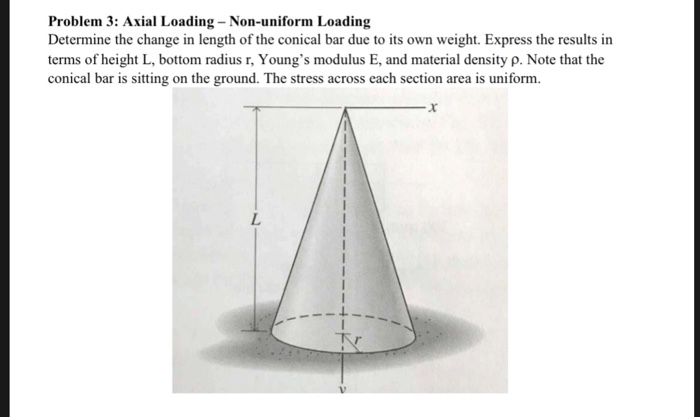 Problem 3: Axial Loading – Non-uniform Loading

Determine the change in length of the conical bar due to its own weight. Express the results in terms of height L, bottom radius r, Young's modulus E, and material density ρ. Note that the conical bar is sitting on the ground. The stress across each section area is uniform.

x

L

r

y